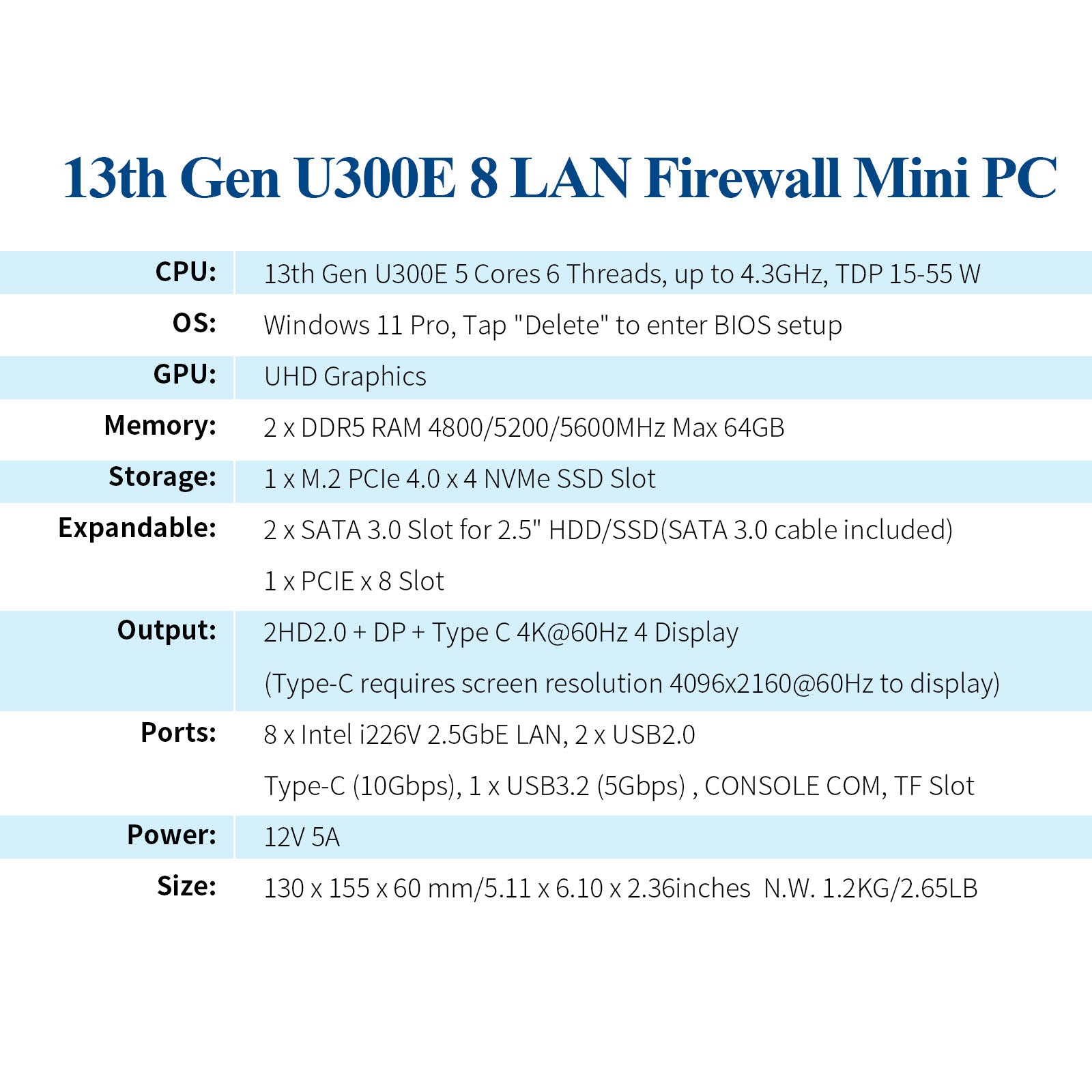 13th Gen U300E 8 LAN Firewall Mini PC

CPU: 13th Gen U300E 5 Cores 6 Threads, up to 4.3GHz, TDP 15-55 W

OS: Windows 11 Pro, Tap "Delete" to enter BIOS setup

GPU: UHD Graphics

Memory: 2 x DDR5 RAM 4800/5200/5600MHz Max 64GB

Storage: 1 x M.2 PCIe 4.0 x 4 NVMe SSD Slot

Expandable: 2 x SATA 3.0 Slot for 2.5" HDD/SSD(SATA 3.0 cable included)
1 x PCIE x 8 Slot

Output: 2HD2.0 + DP + Type C 4K@60Hz 4 Display
(Type-C requires screen resolution 4096x2160@60Hz to display)

Ports: 8 x Intel i226V 2.5GbE LAN, 2 x USB2.0
Type-C (10Gbps), 1 x USB3.2 (5Gbps) , CONSOLE COM, TF Slot

Power: 12V 5A

Size: 130 x 155 x 60 mm/5.11 x 6.10 x 2.36inches N.W. 1.2KG/2.65LB